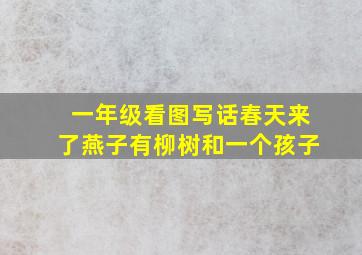 一年级看图写话春天来了燕子有柳树和一个孩子